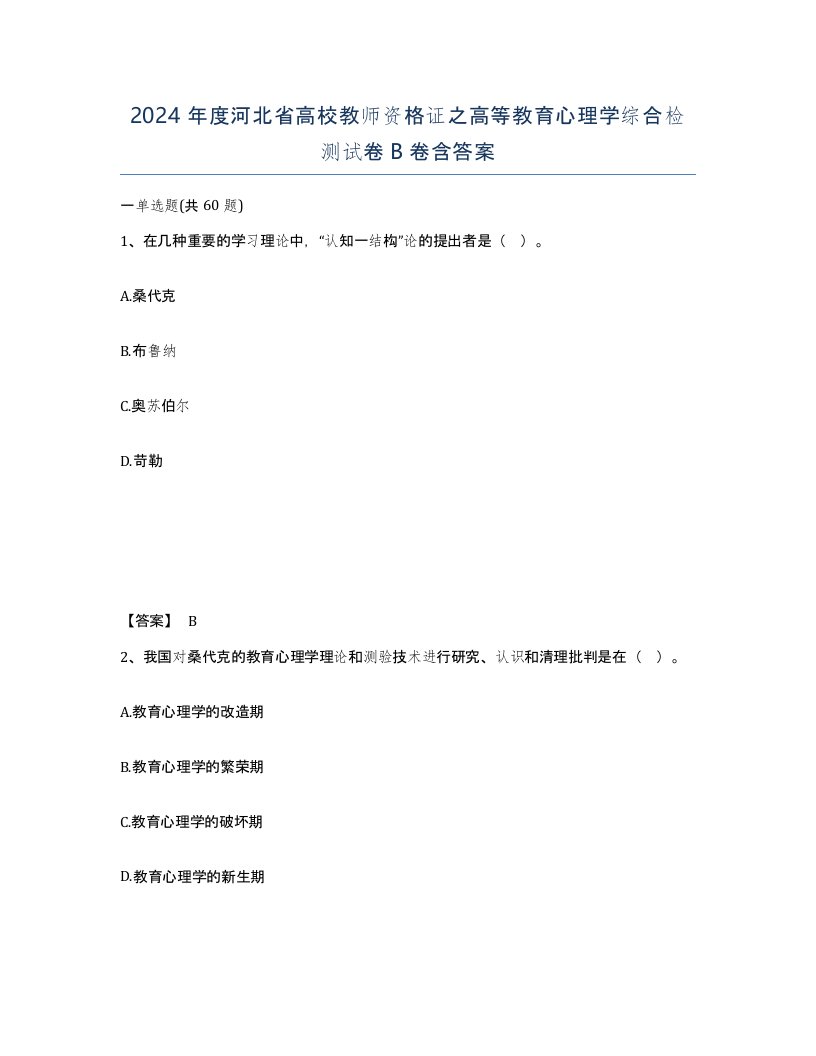 2024 年度河北省高校教师资格证之高等教育心理学综合检测试卷 B 卷含答案

一单选题(共 60 题)

1、在几种重要的学习理论中，“认知一结构”论的提出者是（ ）。

A.桑代克

B.布鲁纳

C.奥苏伯尔

D.苛勒

【答案】 B

2、我国对桑代克的教育心理学理论和测验技术进行研究、认识和清理批判是在（ ）。

A.教育心理学的改造期

B.教育心理学的繁荣期

C.教育心理学的破坏期

D.教育心理学的新生期